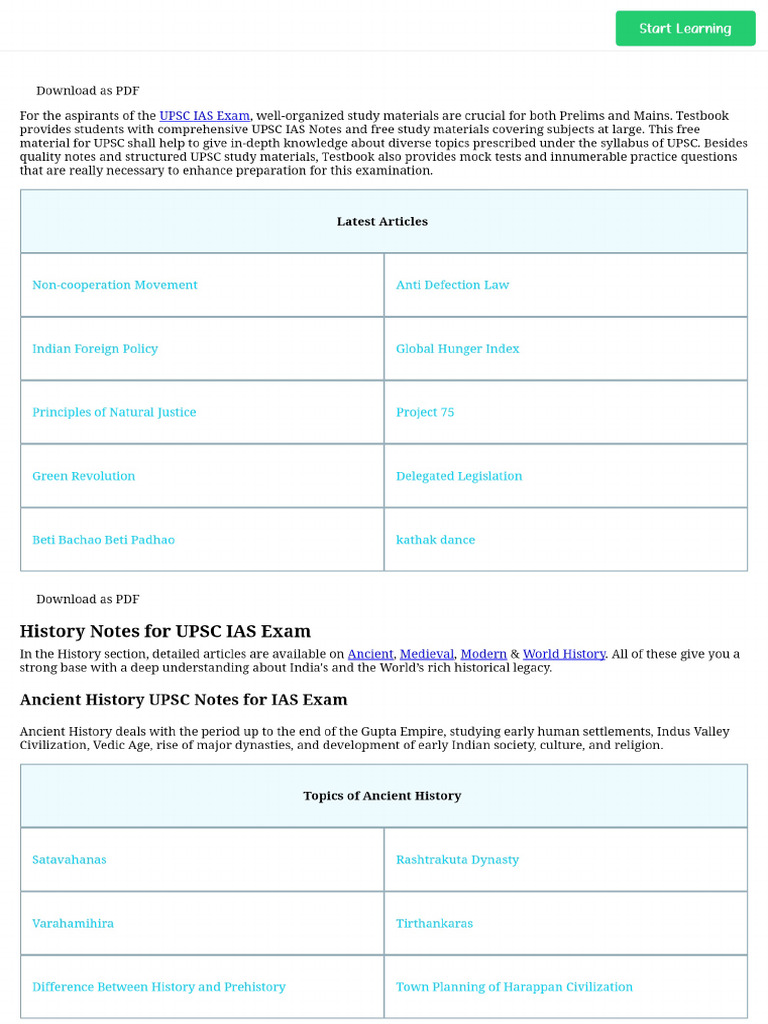 Start Learning

Download as PDF

For the aspirants of the UPSC IAS Exam, well-organized study materials are crucial for both Prelims and Mains. Testbook provides students with comprehensive UPSC IAS Notes and free study materials covering subjects at large. This free material for UPSC shall help to give in-depth knowledge about diverse topics prescribed under the syllabus of UPSC. Besides quality notes and structured UPSC study materials, Testbook also provides mock tests and innumerable practice questions that are really necessary to enhance preparation for this examination.

| Latest Articles | |
|---|---|
| Non-cooperation Movement | Anti Defection Law |
| Indian Foreign Policy | Global Hunger Index |
| Principles of Natural Justice | Project 75 |
| Green Revolution | Delegated Legislation |
| Beti Bachao Beti Padhao | kathak dance |

Download as PDF

History Notes for UPSC IAS Exam

In the History section, detailed articles are available on Ancient, Medieval, Modern & World History. All of these give you a strong base with a deep understanding about India's and the World's rich historical legacy.

Ancient History UPSC Notes for IAS Exam

Ancient History deals with the period up to the end of the Gupta Empire, studying early human settlements, Indus Valley Civilization, Vedic Age, rise of major dynasties, and development of early Indian society, culture, and religion.

| Topics of Ancient History | |
|---|---|
| Satavahanas | Rashtrakuta Dynasty |
| Varahamihira | Tirthankaras |
| Difference Between History and Prehistory | Town Planning of Harappan Civilization |